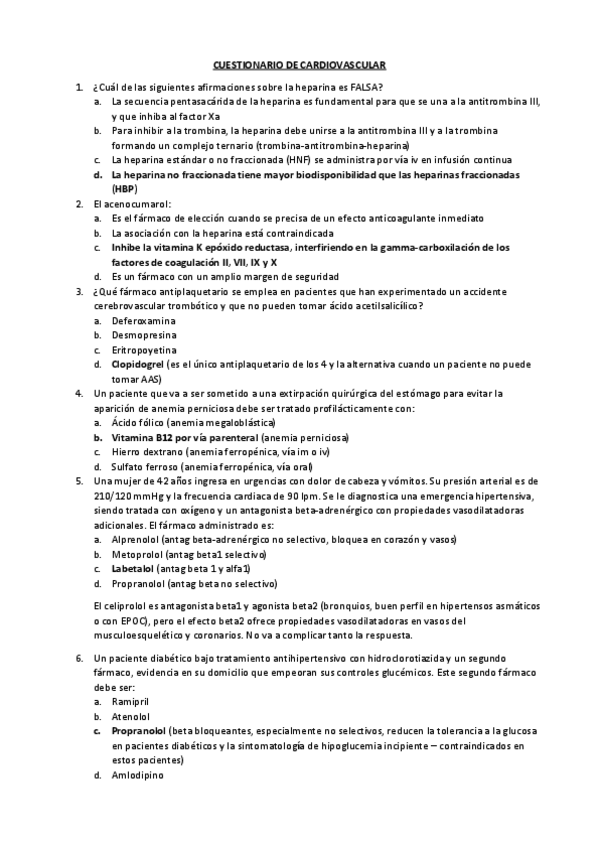 CUESTIONARIO DE CARDIOVASCULAR

1. ¿Cuál de las siguientes afirmaciones sobre la heparina es FALSA?
a. La secuencia pentasacárida de la heparina es fundamental para que se una a la antitrombina III, y que inhiba al factor Xa
b. Para inhibir a la trombina, la heparina debe unirse a la antitrombina III y a la trombina formando un complejo ternario (trombina-antitrombina-heparina)
c. La heparina estándar o no fraccionada (HNF) se administra por vía iv en infusión continua
d. La heparina no fraccionada tiene mayor biodisponibilidad que las heparinas fraccionadas (HBP)

2. El acenocumarol:
a. Es el fármaco de elección cuando se precisa de un efecto anticoagulante inmediato
b. La asociación con la heparina está contraindicada
c. Inhibe la vitamina K epóxido reductasa, interfiriendo en la gamma-carboxilación de los factores de coagulación II, VII, IX y X
d. Es un fármaco con un amplio margen de seguridad

3. ¿Qué fármaco antiplaquetario se emplea en pacientes que han experimentado un accidente cerebrovascular trombótico y que no pueden tomar ácido acetilsalicílico?
a. Deferoxamina
b. Desmopresina
c. Eritropoyetina
d. Clopidogrel (es el único antiplaquetario de los 4 y la alternativa cuando un paciente no puede tomar AAS)

4. Un paciente que va a ser sometido a una extirpación quirúrgica del estómago para evitar la aparición de anemia perniciosa debe ser tratado profilácticamente con:
a. Ácido fólico (anemia megaloblástica)
b. Vitamina B12 por vía parenteral (anemia perniciosa)
c. Hierro dextrano (anemia ferropénica, vía im o iv)
d. Sulfato ferroso (anemia ferropénica, vía oral)

5. Una mujer de 42 años ingresa en urgencias con dolor de cabeza y vómitos. Su presión arterial es de 210/120 mmHg y la frecuencia cardiaca de 90 lpm. Se le diagnostica una emergencia hipertensiva, siendo tratada con oxígeno y un antagonista beta-adrenérgico con propiedades vasodilatadoras adicionales. El fármaco administrado es:
a. Alprenolol (antag beta-adrenérgico no selectivo, bloquea en corazón y vasos)
b. Metoprolol (antag beta1 selectivo)
c. Labetalol (antag beta 1 y alfa1)
d. Propranolol (antag beta no selectivo)

El celiprolol es antagonista beta1 y agonista beta2 (bronquios, buen perfil en hipertensos asmáticos o con EPOC), pero el efecto beta2 ofrece propiedades vasodilatadoras en vasos del musculoesquelético y coronarios. No va a complicar tanto la respuesta.

6. Un paciente diabético bajo tratamiento antihipertensivo con hidroclorotiazida y un segundo fármaco, evidencia en su domicilio que empeoran sus controles glucémicos. Este segundo fármaco debe ser:
a. Ramipril
b. Atenolol
c. Propranolol (beta bloqueantes, especialmente no selectivos, reducen la tolerancia a la glucosa en pacientes diabéticos y la sintomatología de hipoglucemia incipiente – contraindicados en estos pacientes)
d. Amlodipino